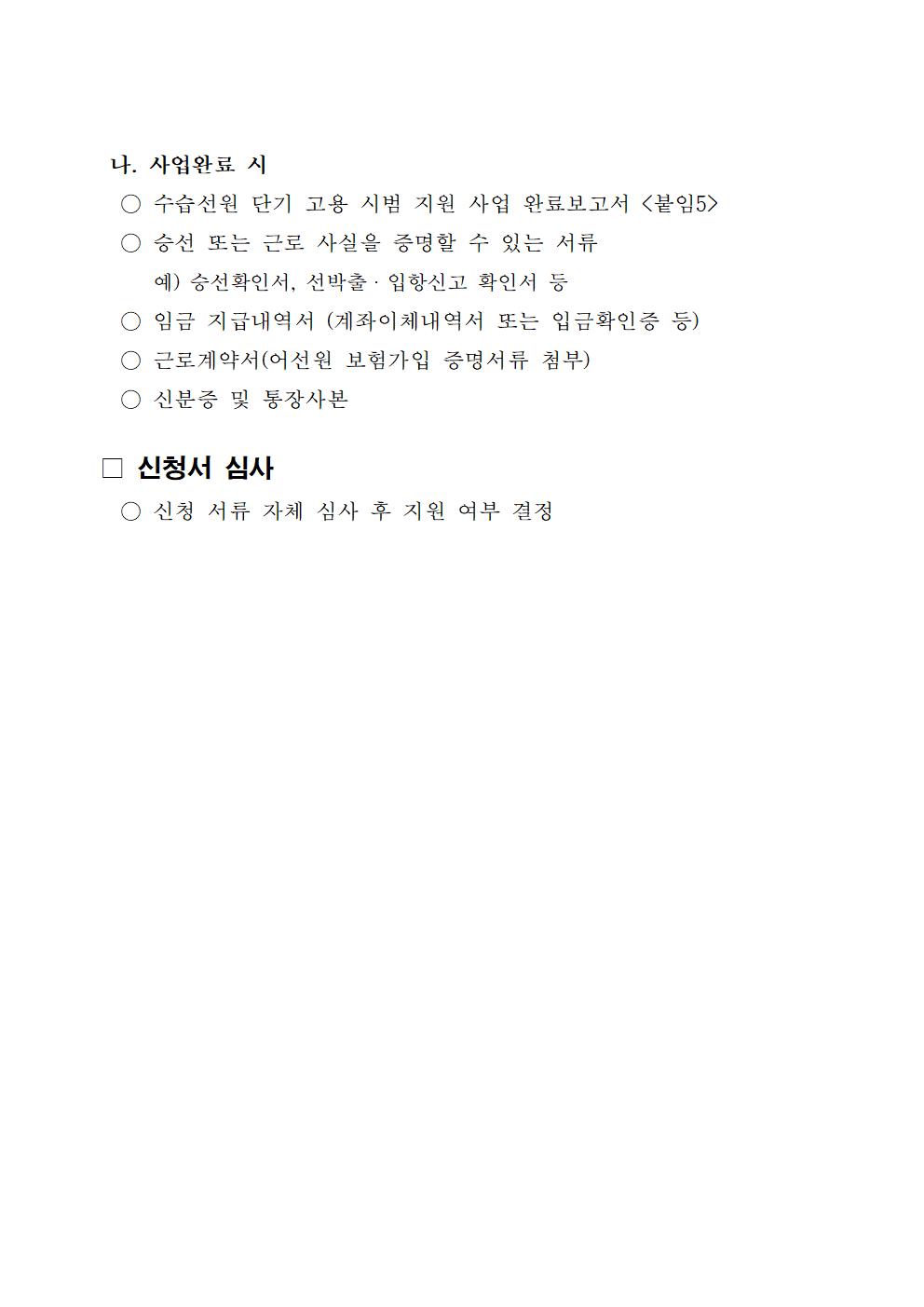 나. 사업완료 시

○ 수습선원 단기 고용 시범 지원 사업 완료보고서 <붙임5>

○ 승선 또는 근로 사실을 증명할 수 있는 서류

예) 승선확인서, 선박출 · 입항신고 확인서 등

○ 임금 지급내역서 (계좌이체내역서 또는 입금확인증 등)

○ 근로계약서(어선원 보험가입 증명서류 첨부)

○ 신분증 및 통장사본

□ 신청서 심사

○ 신청 서류 자체 심사 후 지원 여부 결정